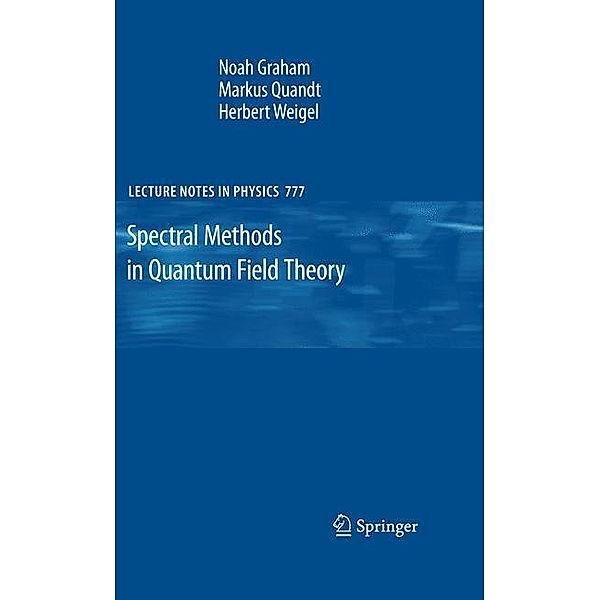 Noah Graham
Markus Quandt
Herbert Weigel

LECTURE NOTES IN PHYSICS 777

Spectral Methods in Quantum Field Theory

Springer